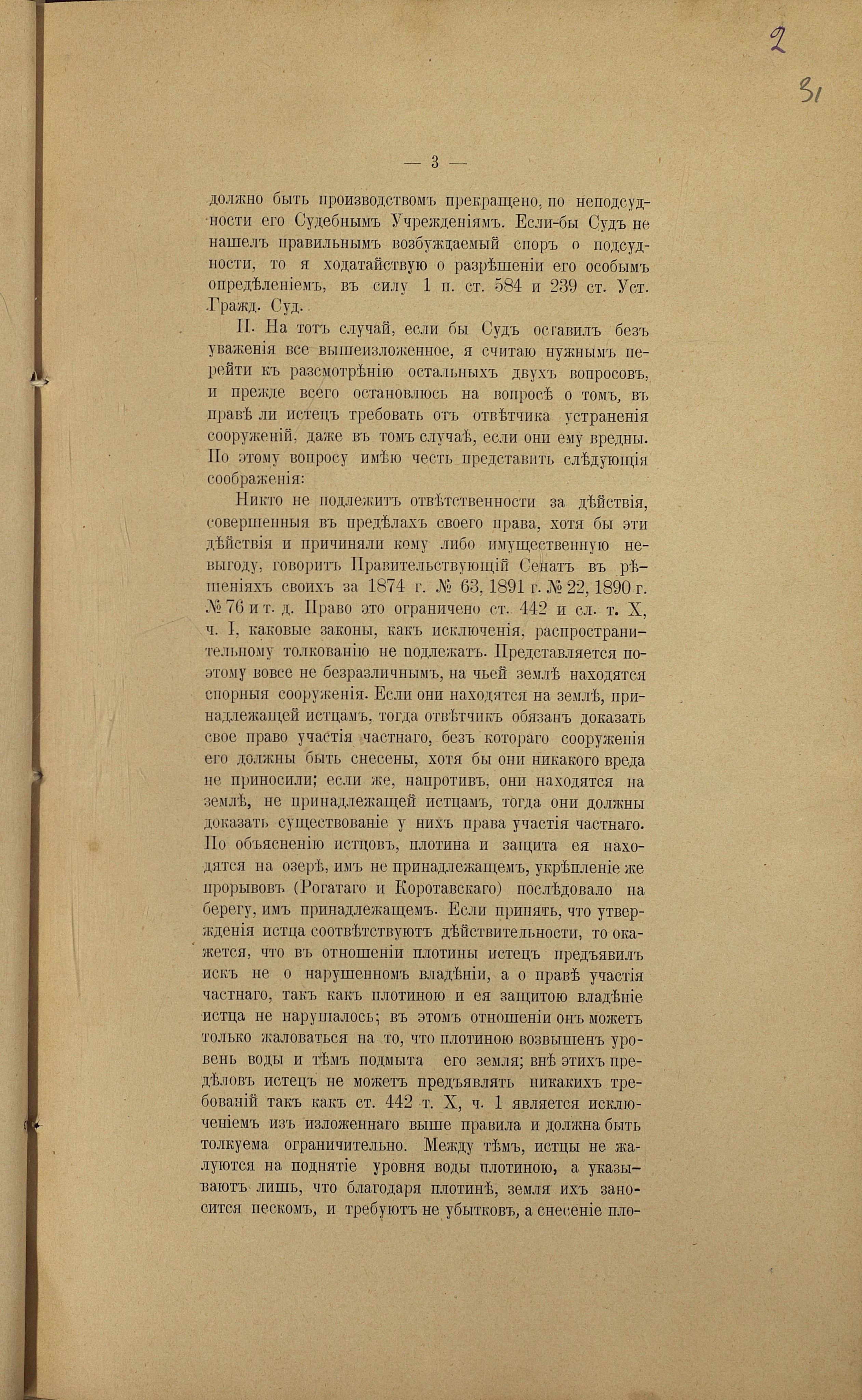 2

31

— 3 —

должно быть производствомъ прекращено, по неподсудности его Судебнымъ Учрежденіямъ. Если-бы Судъ не нашелъ правильнымъ возбуждаемый споръ о подсудности, то я ходатайствую о разрѣшеніи его особымъ опредѣленіемъ, въ силу 1 п. ст. 584 и 239 ст. Уст. Гражд. Суд.

II. На тотъ случай, если бы Судъ оставилъ безъ уваженія все вышеизложенное, я считаю нужнымъ перейти къ разсмотрѣнію остальныхъ двухъ вопросовъ, и прежде всего остановлюсь на вопросѣ о томъ, въ правѣ ли истецъ требовать отъ отвѣтчика устраненія сооруженій, даже въ томъ случаѣ, если они ему вредны. По этому вопросу имѣю честь представить слѣдующія соображенія:

Никто не подлежитъ отвѣтственности за дѣйствія, совершенныя въ предѣлахъ своего права, хотя бы эти дѣйствія и причиняли кому либо имущественную невыгоду, говоритъ Правительствующій Сенатъ въ рѣшеніяхъ своихъ за 1874 г. № 63, 1891 г. № 22, 1890 г. № 76 и т. д. Право это ограничено ст. 442 и сл. т. X, ч. I, каковые законы, какъ исключенія, распространительному толкованію не подлежатъ. Представляется поэтому вовсе не безразличнымъ, на чьей землѣ находятся спорныя сооруженія. Если они находятся на землѣ, принадлежащей истцамъ, тогда отвѣтчикъ обязанъ доказать свое право участія частнаго, безъ котораго сооруженія его должны быть снесены, хотя бы они никакого вреда не приносили; если же, напротивъ, они находятся на землѣ, не принадлежащей истцамъ, тогда они должны доказать существованіе у нихъ права участія частнаго. По объясненію истцовъ, плотина и защита ея находятся на озерѣ, имъ не принадлежащемъ, укрѣпленіе же прорывовъ (Рогатаго и Коротавскаго) послѣдовало на берегу, имъ принадлежащемъ. Если принять, что утвержденія истца соотвѣтствуютъ дѣйствительности, то окажется, что въ отношеніи плотины истецъ предъявилъ искъ не о нарушенномъ владѣніи, а о правѣ участія частнаго, такъ какъ плотиною и ея защитою владѣніе истца не нарушалось; въ этомъ отношеніи онъ можетъ только жаловаться на то, что плотиною возвышенъ уровень воды и тѣмъ подмыта его земля; внѣ этихъ предѣловъ истецъ не можетъ предъявлять никакихъ требованій такъ какъ ст. 442 т. X, ч. 1 является исключеніемъ изъ изложеннаго выше правила и должна быть толкуема ограничительно. Между тѣмъ, истцы не жалуются на поднятіе уровня воды плотиною, а указываютъ лишь, что благодаря плотинѣ, земля ихъ заносится пескомъ, и требуютъ не убытковъ, а снесеніе пло-